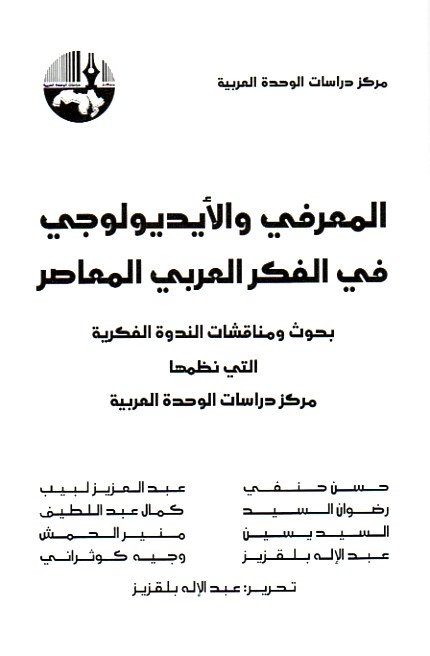 مركز دراسات الوحدة العربية

المعرفي والأيديولوجي
في الفكر العربي المعاصر

بحوث ومناقشات الندوة الفكرية
التي نظمها
مركز دراسات الوحدة العربية

حسن حنفي
رضوان السيد
السيد يسين
عبد الإله بلقزيز

عبد العزيز لبيب
كمال عبد اللطيف
منير الحمش
وجيه كوثراني

تحرير: عبد الإله بلقزيز